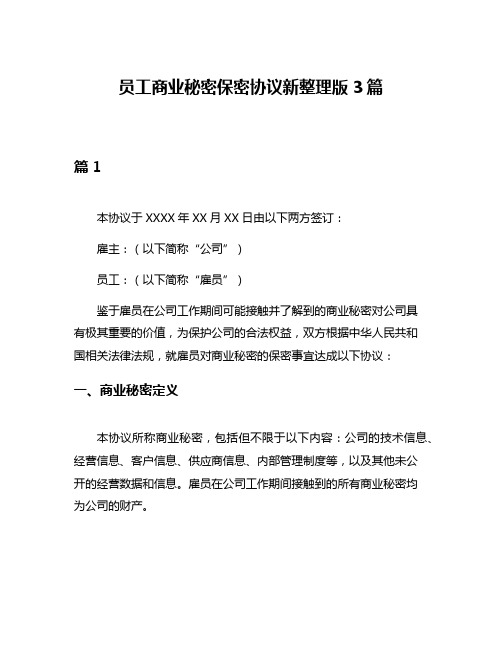 员工商业秘密保密协议新整理版 3 篇

篇 1

本协议于 XXXX 年 XX 月 XX 日由以下两方签订：

雇主：（以下简称“公司”）

员工：（以下简称“雇员”）

鉴于雇员在公司工作期间可能接触并了解到的商业秘密对公司具有极其重要的价值，为保护公司的合法权益，双方根据中华人民共和国相关法律法规，就雇员对商业秘密的保密事宜达成以下协议：

一、商业秘密定义

本协议所称商业秘密，包括但不限于以下内容：公司的技术信息、经营信息、客户信息、供应商信息、内部管理制度等，以及其他未公开的经营数据和信息。雇员在公司工作期间接触到的所有商业秘密均为公司的财产。